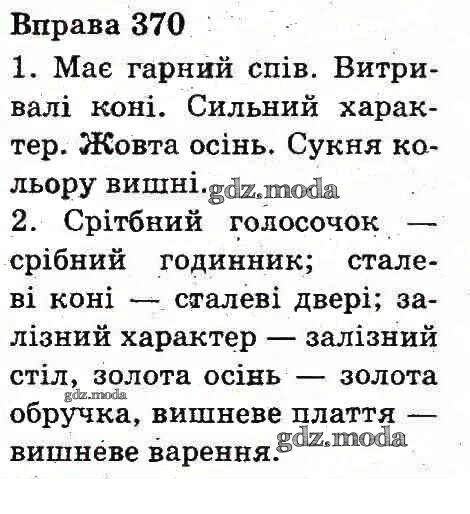 Вправа 370

1. Має гарний спів. Витривалі коні. Сильний характер. Жовта осінь. Сукня кольору вишні.

2. Срітбний голосочок — срібний годинник; сталеві коні — сталеві двері; залізний характер — залізний стіл, золота осінь — золота обручка, вишневе плаття — вишневе варення.

gdz.moda